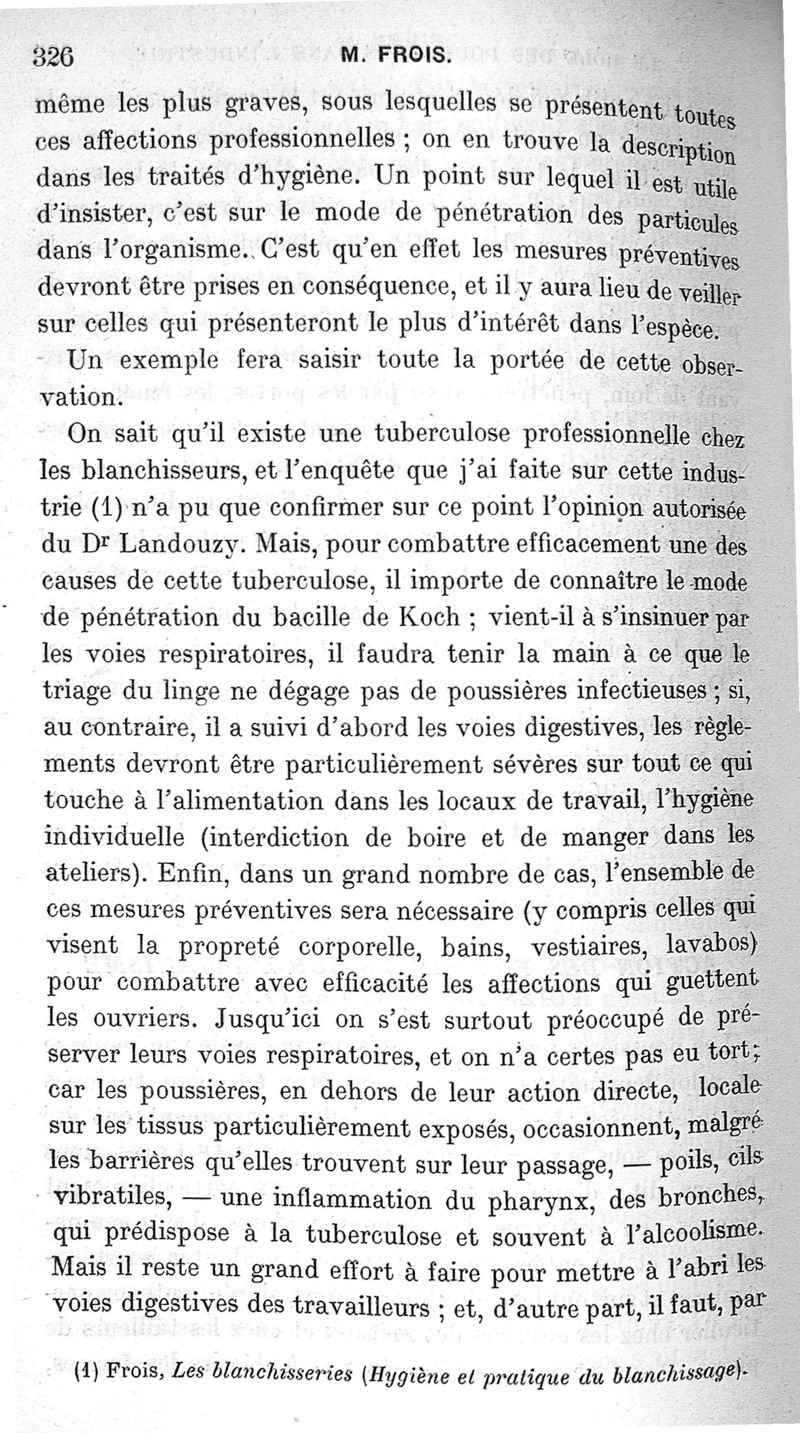 326 M. FROIS.

même les plus graves, sous lesquelles se présentent toutes ces affections professionnelles ; on en trouve la description dans les traités d'hygiène. Un point sur lequel il est utile d'insister, c'est sur le mode de pénétration des particules dans l'organisme. C'est qu'en effet les mesures préventives devront être prises en conséquence, et il y aura lieu de veiller sur celles qui présenteront le plus d'intérêt dans l'espèce.

Un exemple fera saisir toute la portée de cette observation.

On sait qu'il existe une tuberculose professionnelle chez les blanchisseurs, et l'enquête que j'ai faite sur cette industrie (1) n'a pu que confirmer sur ce point l'opinion autorisée du Dr Landouzy. Mais, pour combattre efficacement une des causes de cette tuberculose, il importe de connaître le mode de pénétration du bacille de Koch ; vient-il à s'insinuer par les voies respiratoires, il faudra tenir la main à ce que le triage du linge ne dégage pas de poussières infectieuses ; si, au contraire, il a suivi d'abord les voies digestives, les règlements devront être particulièrement sévères sur tout ce qui touche à l'alimentation dans les locaux de travail, l'hygiène individuelle (interdiction de boire et de manger dans les ateliers). Enfin, dans un grand nombre de cas, l'ensemble de ces mesures préventives sera nécessaire (y compris celles qui visent la propreté corporelle, bains, vestiaires, lavabos) pour combattre avec efficacité les affections qui guettent les ouvriers. Jusqu'ici on s'est surtout préoccupé de préserver leurs voies respiratoires, et on n'a certes pas eu tort ; car les poussières, en dehors de leur action directe, locale sur les tissus particulièrement exposés, occasionnent, malgré les barrières qu'elles trouvent sur leur passage, — poils, cils vibratiles, — une inflammation du pharynx, des bronches, qui prédispose à la tuberculose et souvent à l'alcoolisme. Mais il reste un grand effort à faire pour mettre à l'abri les voies digestives des travailleurs ; et, d'autre part, il faut, par

(1) Frois, Les blanchisseries (Hygiène et pratique du blanchissage).